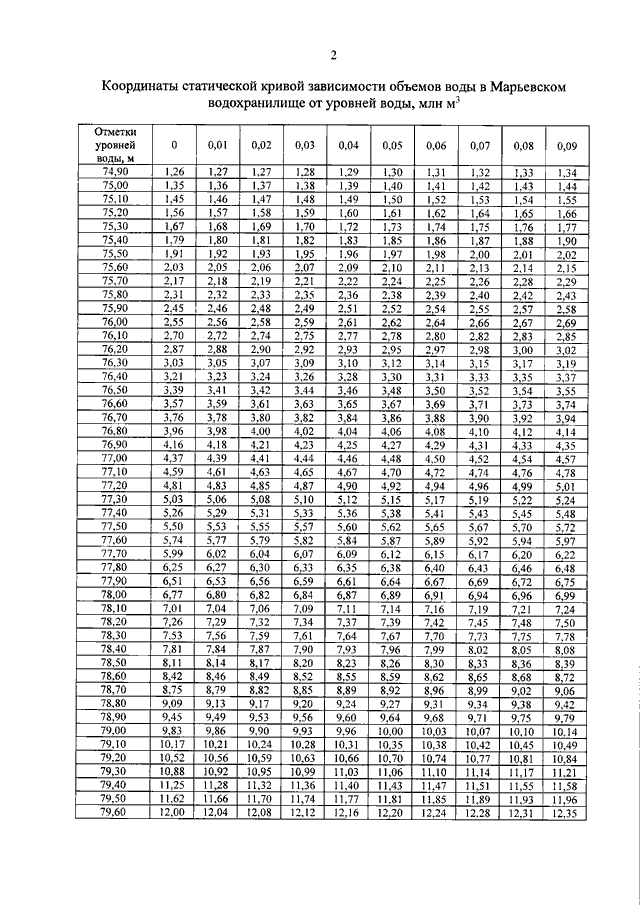 2

Координаты статической кривой зависимости объемов воды в Марьевском водохранилище от уровней воды, млн м$^3$

| Отметки уровней воды, м | 0 | 0,01 | 0,02 | 0,03 | 0,04 | 0,05 | 0,06 | 0,07 | 0,08 | 0,09 |
|---|---|---|---|---|---|---|---|---|---|---|
| 74,90 | 1,26 | 1,27 | 1,27 | 1,28 | 1,29 | 1,30 | 1,31 | 1,32 | 1,33 | 1,34 |
| 75,00 | 1,35 | 1,36 | 1,37 | 1,38 | 1,39 | 1,40 | 1,41 | 1,42 | 1,43 | 1,44 |
| 75,10 | 1,45 | 1,46 | 1,47 | 1,48 | 1,49 | 1,50 | 1,52 | 1,53 | 1,54 | 1,55 |
| 75,20 | 1,56 | 1,57 | 1,58 | 1,59 | 1,60 | 1,61 | 1,62 | 1,64 | 1,65 | 1,66 |
| 75,30 | 1,67 | 1,68 | 1,69 | 1,70 | 1,72 | 1,73 | 1,74 | 1,75 | 1,76 | 1,77 |
| 75,40 | 1,79 | 1,80 | 1,81 | 1,82 | 1,83 | 1,85 | 1,86 | 1,87 | 1,88 | 1,90 |
| 75,50 | 1,91 | 1,92 | 1,93 | 1,95 | 1,96 | 1,97 | 1,98 | 2,00 | 2,01 | 2,02 |
| 75,60 | 2,03 | 2,05 | 2,06 | 2,07 | 2,09 | 2,10 | 2,11 | 2,13 | 2,14 | 2,15 |
| 75,70 | 2,17 | 2,18 | 2,19 | 2,21 | 2,22 | 2,24 | 2,25 | 2,26 | 2,28 | 2,29 |
| 75,80 | 2,31 | 2,32 | 2,33 | 2,35 | 2,36 | 2,38 | 2,39 | 2,40 | 2,42 | 2,43 |
| 75,90 | 2,45 | 2,46 | 2,48 | 2,49 | 2,51 | 2,52 | 2,54 | 2,55 | 2,57 | 2,58 |
| 76,00 | 2,55 | 2,56 | 2,58 | 2,59 | 2,61 | 2,62 | 2,64 | 2,66 | 2,67 | 2,69 |
| 76,10 | 2,70 | 2,72 | 2,74 | 2,75 | 2,77 | 2,78 | 2,80 | 2,82 | 2,83 | 2,85 |
| 76,20 | 2,87 | 2,88 | 2,90 | 2,92 | 2,93 | 2,95 | 2,97 | 2,98 | 3,00 | 3,02 |
| 76,30 | 3,03 | 3,05 | 3,07 | 3,09 | 3,10 | 3,12 | 3,14 | 3,15 | 3,17 | 3,19 |
| 76,40 | 3,21 | 3,23 | 3,24 | 3,26 | 3,28 | 3,30 | 3,31 | 3,33 | 3,35 | 3,37 |
| 76,50 | 3,39 | 3,41 | 3,42 | 3,44 | 3,46 | 3,48 | 3,50 | 3,52 | 3,54 | 3,55 |
| 76,60 | 3,57 | 3,59 | 3,61 | 3,63 | 3,65 | 3,67 | 3,69 | 3,71 | 3,73 | 3,74 |
| 76,70 | 3,76 | 3,78 | 3,80 | 3,82 | 3,84 | 3,86 | 3,88 | 3,90 | 3,92 | 3,94 |
| 76,80 | 3,96 | 3,98 | 4,00 | 4,02 | 4,04 | 4,06 | 4,08 | 4,10 | 4,12 | 4,14 |
| 76,90 | 4,16 | 4,18 | 4,21 | 4,23 | 4,25 | 4,27 | 4,29 | 4,31 | 4,33 | 4,35 |
| 77,00 | 4,37 | 4,39 | 4,41 | 4,44 | 4,46 | 4,48 | 4,50 | 4,52 | 4,54 | 4,57 |
| 77,10 | 4,59 | 4,61 | 4,63 | 4,65 | 4,67 | 4,70 | 4,72 | 4,74 | 4,76 | 4,78 |
| 77,20 | 4,81 | 4,83 | 4,85 | 4,87 | 4,90 | 4,92 | 4,94 | 4,96 | 4,99 | 5,01 |
| 77,30 | 5,03 | 5,06 | 5,08 | 5,10 | 5,12 | 5,15 | 5,17 | 5,19 | 5,22 | 5,24 |
| 77,40 | 5,26 | 5,29 | 5,31 | 5,33 | 5,36 | 5,38 | 5,41 | 5,43 | 5,45 | 5,48 |
| 77,50 | 5,50 | 5,53 | 5,55 | 5,57 | 5,60 | 5,62 | 5,65 | 5,67 | 5,70 | 5,72 |
| 77,60 | 5,74 | 5,77 | 5,79 | 5,82 | 5,84 | 5,87 | 5,89 | 5,92 | 5,94 | 5,97 |
| 77,70 | 5,99 | 6,02 | 6,04 | 6,07 | 6,09 | 6,12 | 6,15 | 6,17 | 6,20 | 6,22 |
| 77,80 | 6,25 | 6,27 | 6,30 | 6,33 | 6,35 | 6,38 | 6,40 | 6,43 | 6,46 | 6,48 |
| 77,90 | 6,51 | 6,53 | 6,56 | 6,59 | 6,61 | 6,64 | 6,67 | 6,69 | 6,72 | 6,75 |
| 78,00 | 6,77 | 6,80 | 6,82 | 6,84 | 6,87 | 6,89 | 6,91 | 6,94 | 6,96 | 6,99 |
| 78,10 | 7,01 | 7,04 | 7,06 | 7,09 | 7,11 | 7,14 | 7,16 | 7,19 | 7,21 | 7,24 |
| 78,20 | 7,26 | 7,29 | 7,32 | 7,34 | 7,37 | 7,39 | 7,42 | 7,45 | 7,48 | 7,50 |
| 78,30 | 7,53 | 7,56 | 7,59 | 7,61 | 7,64 | 7,67 | 7,70 | 7,73 | 7,75 | 7,78 |
| 78,40 | 7,81 | 7,84 | 7,87 | 7,90 | 7,93 | 7,96 | 7,99 | 8,02 | 8,05 | 8,08 |
| 78,50 | 8,11 | 8,14 | 8,17 | 8,20 | 8,23 | 8,26 | 8,30 | 8,33 | 8,36 | 8,39 |
| 78,60 | 8,42 | 8,46 | 8,49 | 8,52 | 8,55 | 8,59 | 8,62 | 8,65 | 8,68 | 8,72 |
| 78,70 | 8,75 | 8,79 | 8,82 | 8,85 | 8,89 | 8,92 | 8,96 | 8,99 | 9,02 | 9,06 |
| 78,80 | 9,09 | 9,13 | 9,17 | 9,20 | 9,24 | 9,27 | 9,31 | 9,34 | 9,38 | 9,42 |
| 78,90 | 9,45 | 9,49 | 9,53 | 9,56 | 9,60 | 9,64 | 9,68 | 9,71 | 9,75 | 9,79 |
| 79,00 | 9,83 | 9,86 | 9,90 | 9,93 | 9,96 | 10,00 | 10,03 | 10,07 | 10,10 | 10,14 |
| 79,10 | 10,17 | 10,21 | 10,24 | 10,28 | 10,31 | 10,35 | 10,38 | 10,42 | 10,45 | 10,49 |
| 79,20 | 10,52 | 10,56 | 10,59 | 10,63 | 10,66 | 10,70 | 10,74 | 10,77 | 10,81 | 10,84 |
| 79,30 | 10,88 | 10,92 | 10,95 | 10,99 | 11,03 | 11,06 | 11,10 | 11,14 | 11,17 | 11,21 |
| 79,40 | 11,25 | 11,28 | 11,32 | 11,36 | 11,40 | 11,43 | 11,47 | 11,51 | 11,55 | 11,58 |
| 79,50 | 11,62 | 11,66 | 11,70 | 11,74 | 11,77 | 11,81 | 11,85 | 11,89 | 11,93 | 11,96 |
| 79,60 | 12,00 | 12,04 | 12,08 | 12,12 | 12,16 | 12,20 | 12,24 | 12,28 | 12,31 | 12,35 |